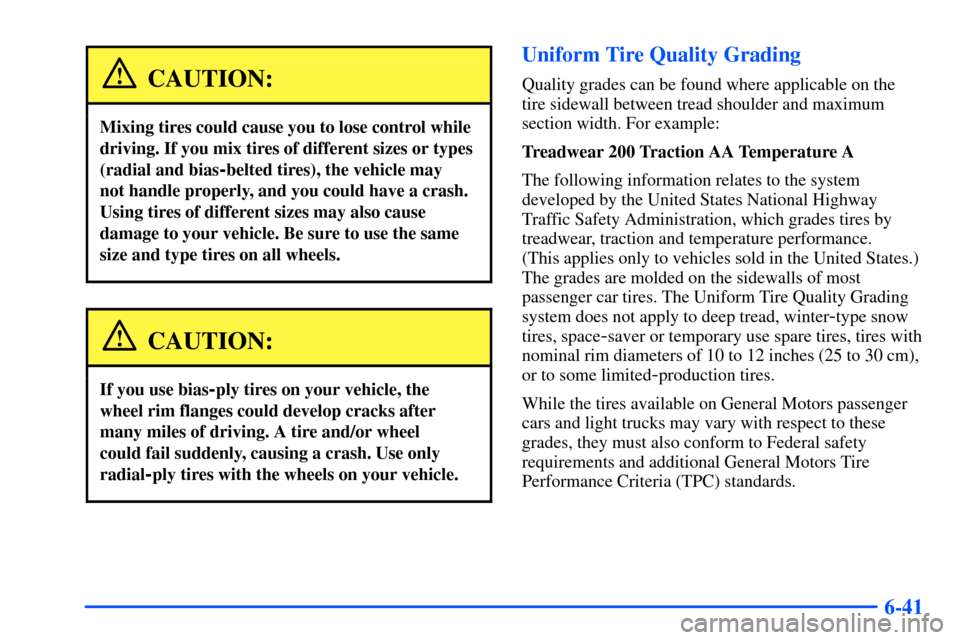 CAUTION:

Mixing tires could cause you to lose control while driving. If you mix tires of different sizes or types (radial and bias-belted tires), the vehicle may not handle properly, and you could have a crash. Using tires of different sizes may also cause damage to your vehicle. Be sure to use the same size and type tires on all wheels.

CAUTION:

If you use bias-ply tires on your vehicle, the wheel rim flanges could develop cracks after many miles of driving. A tire and/or wheel could fail suddenly, causing a crash. Use only radial-ply tires with the wheels on your vehicle.

Uniform Tire Quality Grading

Quality grades can be found where applicable on the tire sidewall between tread shoulder and maximum section width. For example:

Treadwear 200 Traction AA Temperature A

The following information relates to the system developed by the United States National Highway Traffic Safety Administration, which grades tires by treadwear, traction and temperature performance. (This applies only to vehicles sold in the United States.) The grades are molded on the sidewalls of most passenger car tires. The Uniform Tire Quality Grading system does not apply to deep tread, winter-type snow tires, space-saver or temporary use spare tires, tires with nominal rim diameters of 10 to 12 inches (25 to 30 cm), or to some limited-production tires.

While the tires available on General Motors passenger cars and light trucks may vary with respect to these grades, they must also conform to Federal safety requirements and additional General Motors Tire Performance Criteria (TPC) standards.

6-41

carmanualsonline.info